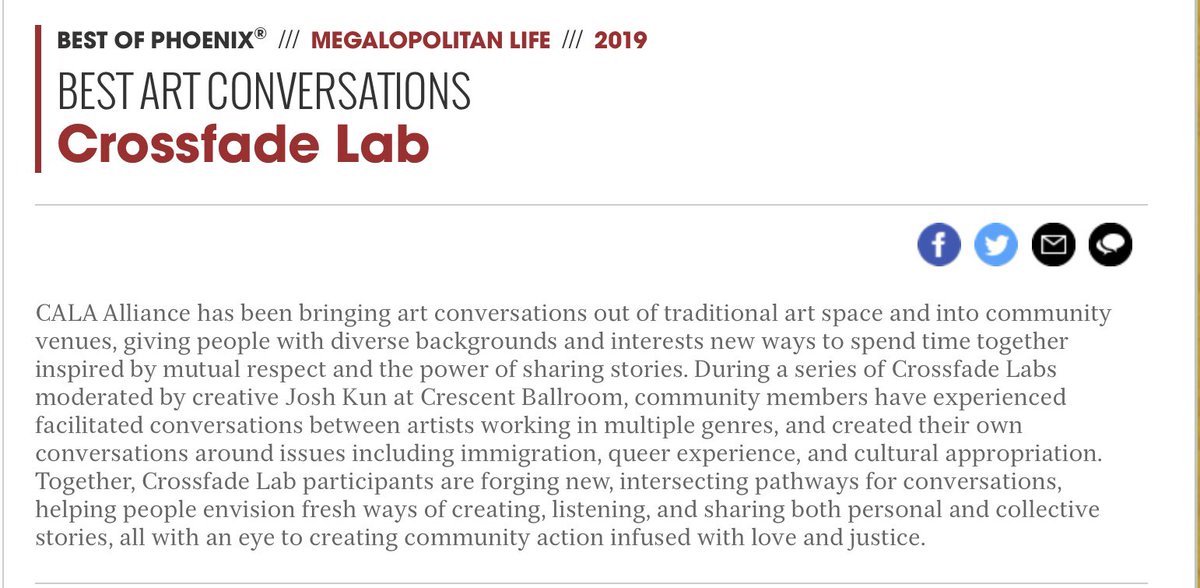 BEST OF PHOENIX® /// MEGALOPOLITAN LIFE /// 2019

BEST ART CONVERSATIONS

Crossfade Lab

CALA Alliance has been bringing art conversations out of traditional art space and into community venues, giving people with diverse backgrounds and interests new ways to spend time together inspired by mutual respect and the power of sharing stories. During a series of Crossfade Labs moderated by creative Josh Kun at Crescent Ballroom, community members have experienced facilitated conversations between artists working in multiple genres, and created their own conversations around issues including immigration, queer experience, and cultural appropriation. Together, Crossfade Lab participants are forging new, intersecting pathways for conversations, helping people envision fresh ways of creating, listening, and sharing both personal and collective stories, all with an eye to creating community action infused with love and justice.